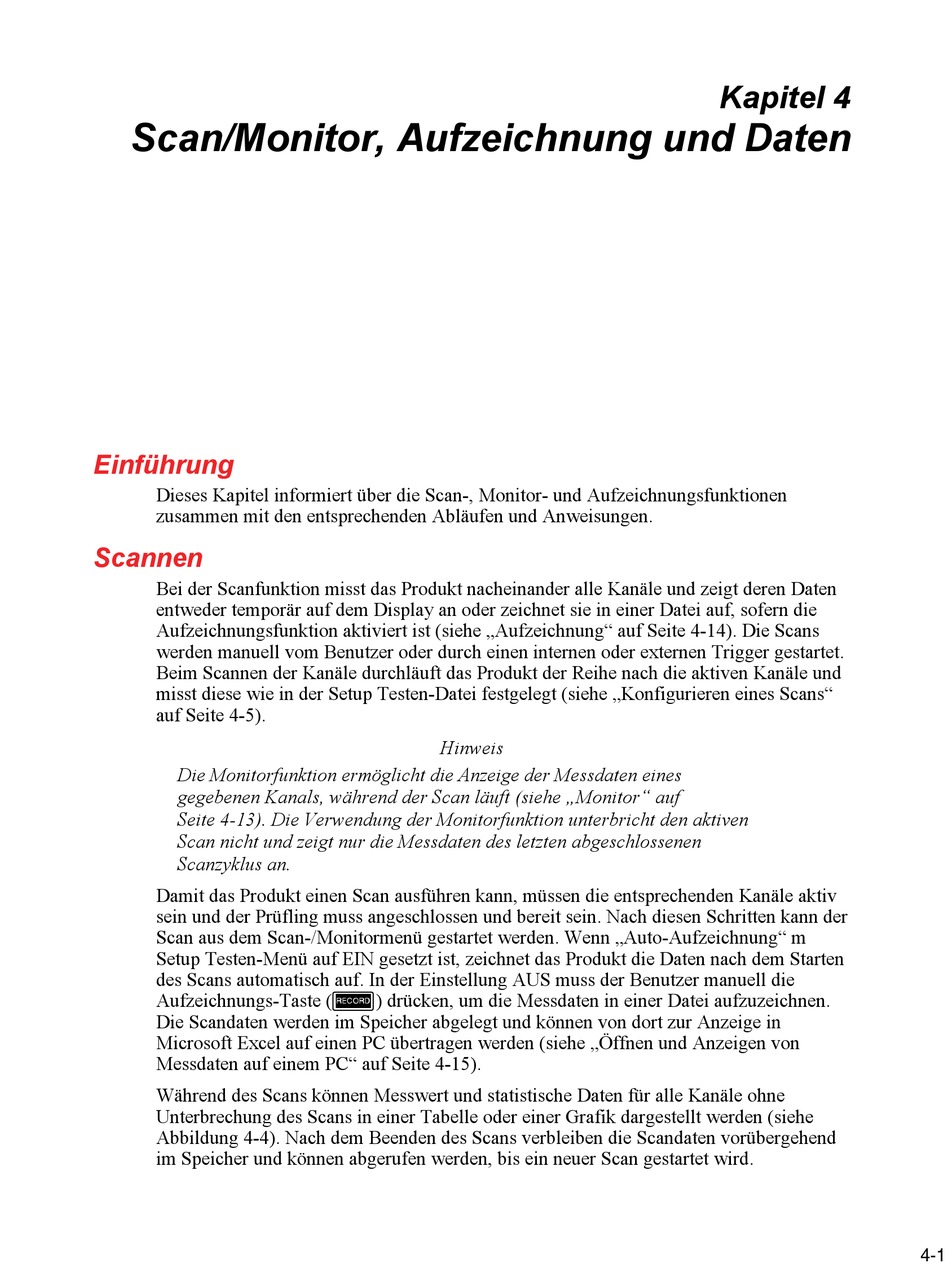 Kapitel 4
Scan/Monitor, Aufzeichnung und Daten

Einführung

Dieses Kapitel informiert über die Scan-, Monitor- und Aufzeichnungsfunktionen zusammen mit den entsprechenden Abläufen und Anweisungen.

Scannen

Bei der Scanfunktion misst das Produkt nacheinander alle Kanäle und zeigt deren Daten entweder temporär auf dem Display an oder zeichnet sie in einer Datei auf, sofern die Aufzeichnungsfunktion aktiviert ist (siehe „Aufzeichnung“ auf Seite 4-14). Die Scans werden manuell vom Benutzer oder durch einen internen oder externen Trigger gestartet. Beim Scannen der Kanäle durchläuft das Produkt der Reihe nach die aktiven Kanäle und misst diese wie in der Setup Testen-Datei festgelegt (siehe „Konfigurieren eines Scans“ auf Seite 4-5).

Hinweis

Die Monitorfunktion ermöglicht die Anzeige der Messdaten eines gegebenen Kanals, während der Scan läuft (siehe „Monitor“ auf Seite 4-13). Die Verwendung der Monitorfunktion unterbricht den aktiven Scan nicht und zeigt nur die Messdaten des letzten abgeschlossenen Scanzyklus an.

Damit das Produkt einen Scan ausführen kann, müssen die entsprechenden Kanäle aktiv sein und der Prüfling muss angeschlossen und bereit sein. Nach diesen Schritten kann der Scan aus dem Scan-/Monitormenü gestartet werden. Wenn „Auto-Aufzeichnung“ m Setup Testen-Menü auf EIN gesetzt ist, zeichnet das Produkt die Daten nach dem Starten des Scans automatisch auf. In der Einstellung AUS muss der Benutzer manuell die Aufzeichnungs-Taste (RECORD) drücken, um die Messdaten in einer Datei aufzuzeichnen. Die Scandaten werden im Speicher abgelegt und können von dort zur Anzeige in Microsoft Excel auf einen PC übertragen werden (siehe „Öffnen und Anzeigen von Messdaten auf einem PC“ auf Seite 4-15).

Während des Scans können Messwert und statistische Daten für alle Kanäle ohne Unterbrechung des Scans in einer Tabelle oder einer Grafik dargestellt werden (siehe Abbildung 4-4). Nach dem Beenden des Scans verbleiben die Scandaten vorübergehend im Speicher und können abgerufen werden, bis ein neuer Scan gestartet wird.

4-1